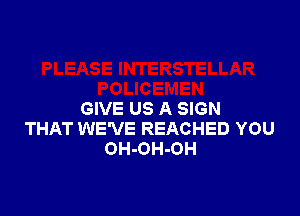 PLEASE INTERSTELLAR POLICEMEN
GIVE US A SIGN
THAT WE'VE REACHED YOU
OH-OH-OH